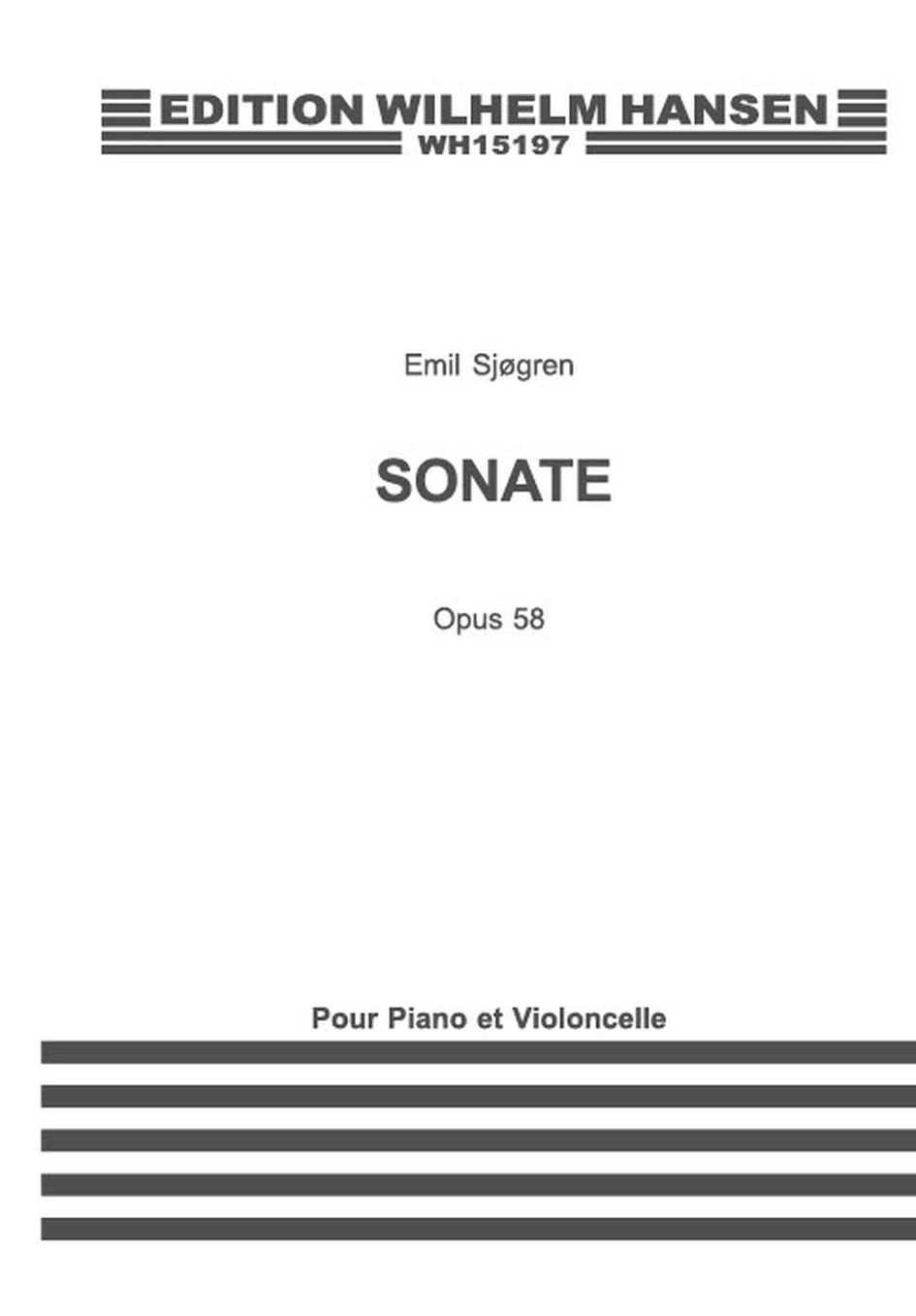 EDITION WILHELM HANSEN
WH15197

Emil Sjøgren

SONATE

Opus 58

Pour Piano et Violoncelle